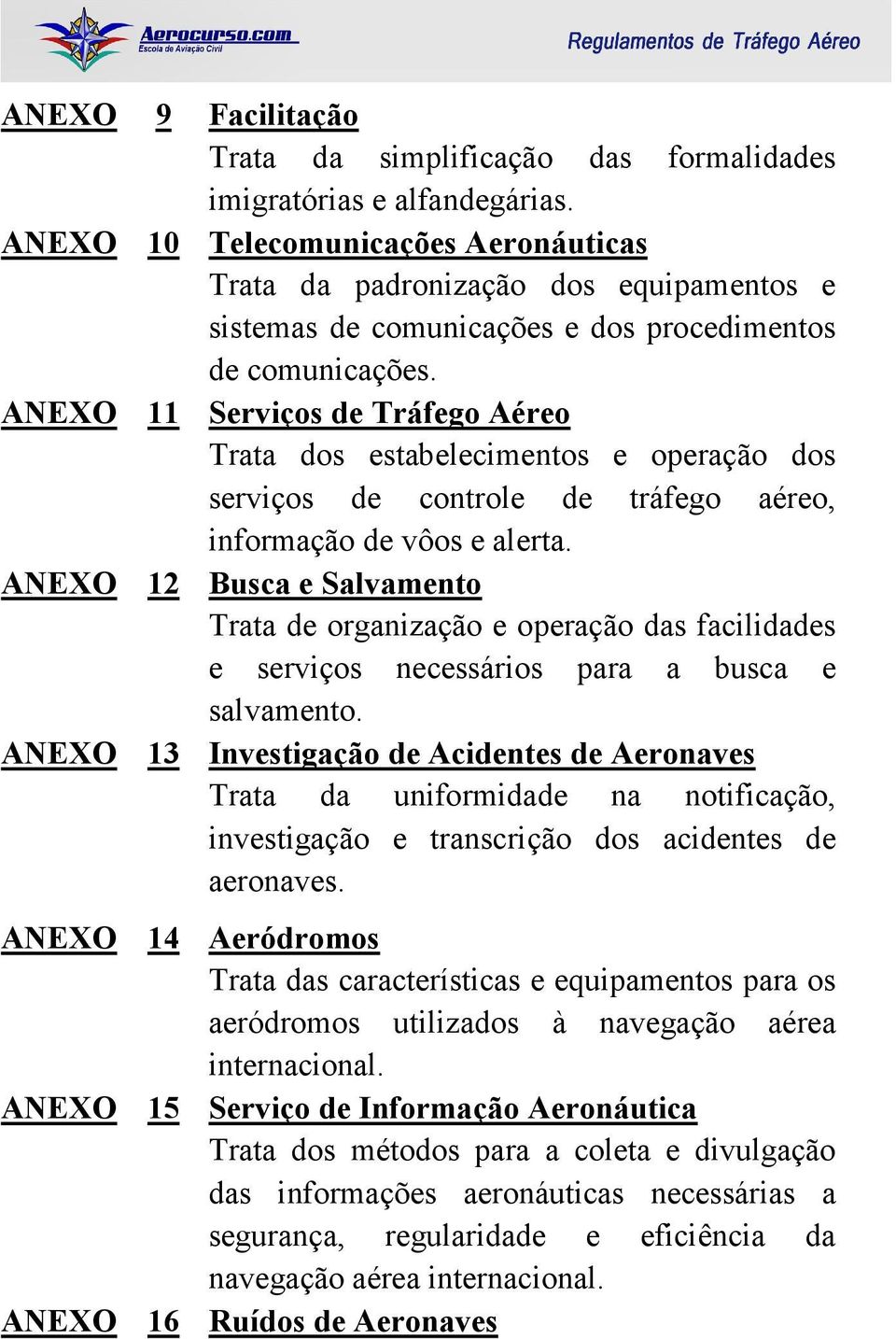 Aerocurso.com
Escola de Aviação Civil

Regulamentos de Tráfego Aéreo

ANEXO 9 Facilitação
Trata da simplificação das formalidades imigratórias e alfandegárias.

ANEXO 10 Telecomunicações Aeronáuticas
Trata da padronização dos equipamentos e sistemas de comunicações e dos procedimentos de comunicações.

ANEXO 11 Serviços de Tráfego Aéreo
Trata dos estabelecimentos e operação dos serviços de controle de tráfego aéreo, informação de vôos e alerta.

ANEXO 12 Busca e Salvamento
Trata de organização e operação das facilidades e serviços necessários para a busca e salvamento.

ANEXO 13 Investigação de Acidentes de Aeronaves
Trata da uniformidade na notificação, investigação e transcrição dos acidentes de aeronaves.

ANEXO 14 Aeródromos
Trata das características e equipamentos para os aeródromos utilizados à navegação aérea internacional.

ANEXO 15 Serviço de Informação Aeronáutica
Trata dos métodos para a coleta e divulgação das informações aeronáuticas necessárias a segurança, regularidade e eficiência da navegação aérea internacional.

ANEXO 16 Ruídos de Aeronaves